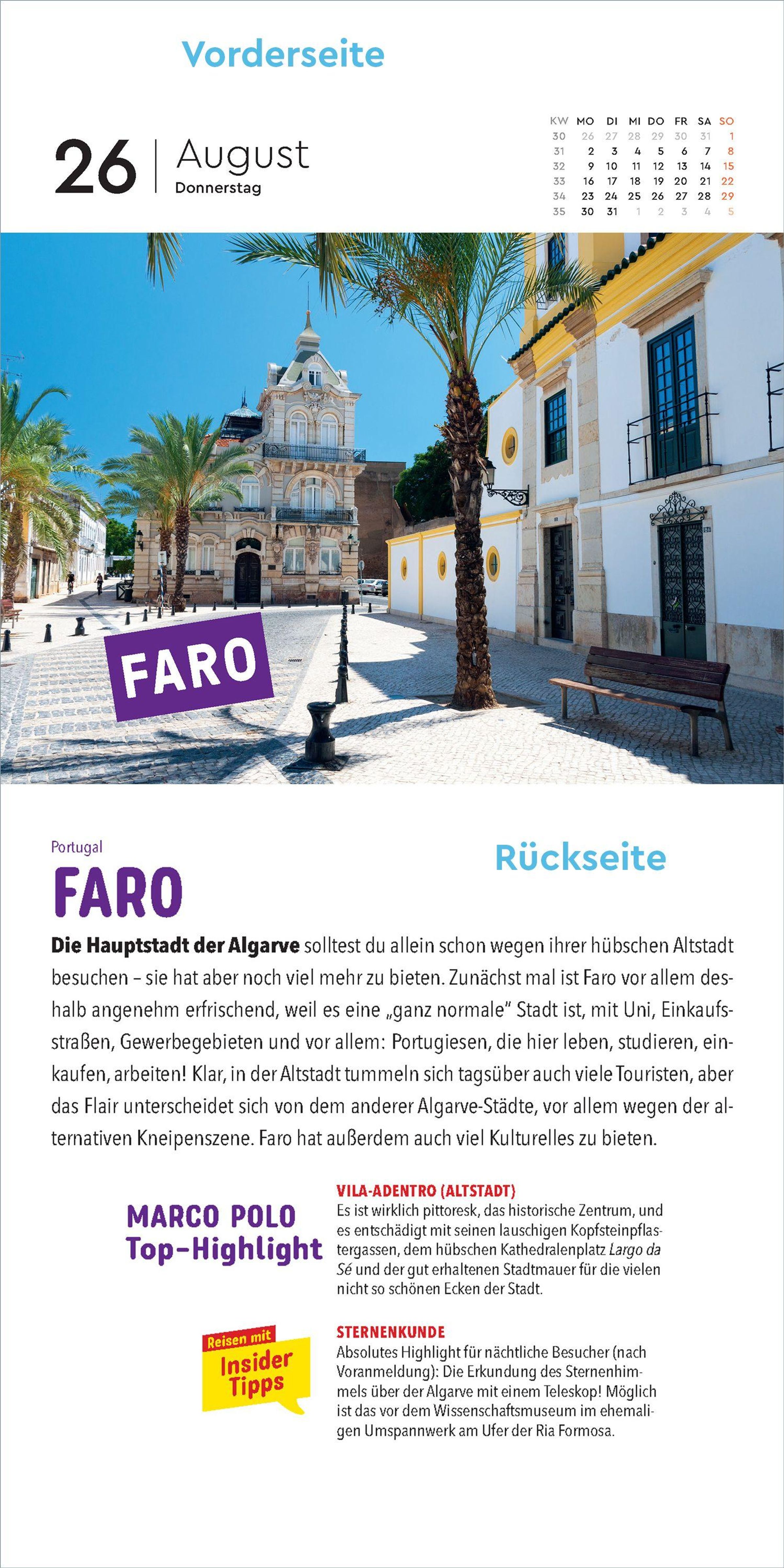 Vorderseite

26 August
Donnerstag

| KW | MO | DI | MI | DO | FR | SA | SO |
|---|---|---|---|---|---|---|---|
| 30 | 26 | 27 | 28 | 29 | 30 | 31 | 1 |
| 31 | 2 | 3 | 4 | 5 | 6 | 7 | 8 |
| 32 | 9 | 10 | 11 | 12 | 13 | 14 | 15 |
| 33 | 16 | 17 | 18 | 19 | 20 | 21 | 22 |
| 34 | 23 | 24 | 25 | 26 | 27 | 28 | 29 |
| 35 | 30 | 31 | 1 | 2 | 3 | 4 | 5 |

FARO

Portugal

Rückseite

FARO

Die Hauptstadt der Algarve solltest du allein schon wegen ihrer hübschen Altstadt besuchen – sie hat aber noch viel mehr zu bieten. Zunächst mal ist Faro vor allem deshalb angenehm erfrischend, weil es eine „ganz normale" Stadt ist, mit Uni, Einkaufsstraßen, Gewerbegebieten und vor allem: Portugiesen, die hier leben, studieren, einkaufen, arbeiten! Klar, in der Altstadt tummeln sich tagsüber auch viele Touristen, aber das Flair unterscheidet sich von dem anderer Algarve-Städte, vor allem wegen der alternativen Kneipenszene. Faro hat außerdem auch viel Kulturelles zu bieten.

MARCO POLO
Top-Highlight

VILA-ADENTRO (ALTSTADT)
Es ist wirklich pittoresk, das historische Zentrum, und es entschädigt mit seinen lauschigen Kopfsteinpflastergassen, dem hübschen Kathedralenplatz Largo da Sé und der gut erhaltenen Stadtmauer für die vielen nicht so schönen Ecken der Stadt.

Reisen mit
Insider
Tipps

STERNENKUNDE
Absolutes Highlight für nächtliche Besucher (nach Voranmeldung): Die Erkundung des Sternenhimmels über der Algarve mit einem Teleskop! Möglich ist das vor dem Wissenschaftsmuseum im ehemaligen Umspannwerk am Ufer der Ria Formosa.